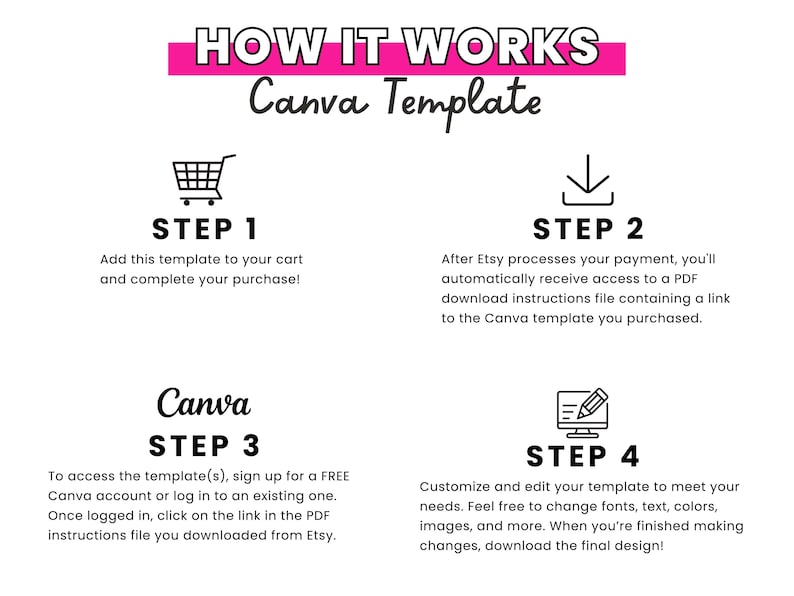 HOW IT WORKS
Canva Template

STEP 1

Add this template to your cart and complete your purchase!

STEP 2

After Etsy processes your payment, you'll automatically receive access to a PDF download instructions file containing a link to the Canva template you purchased.

Canva

STEP 3

To access the template(s), sign up for a FREE Canva account or log in to an existing one. Once logged in, click on the link in the PDF instructions file you downloaded from Etsy.

STEP 4

Customize and edit your template to meet your needs. Feel free to change fonts, text, colors, images, and more. When you're finished making changes, download the final design!